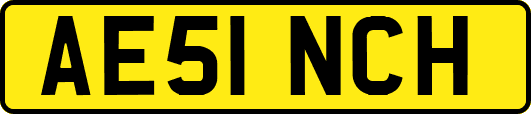 AE51 NCH